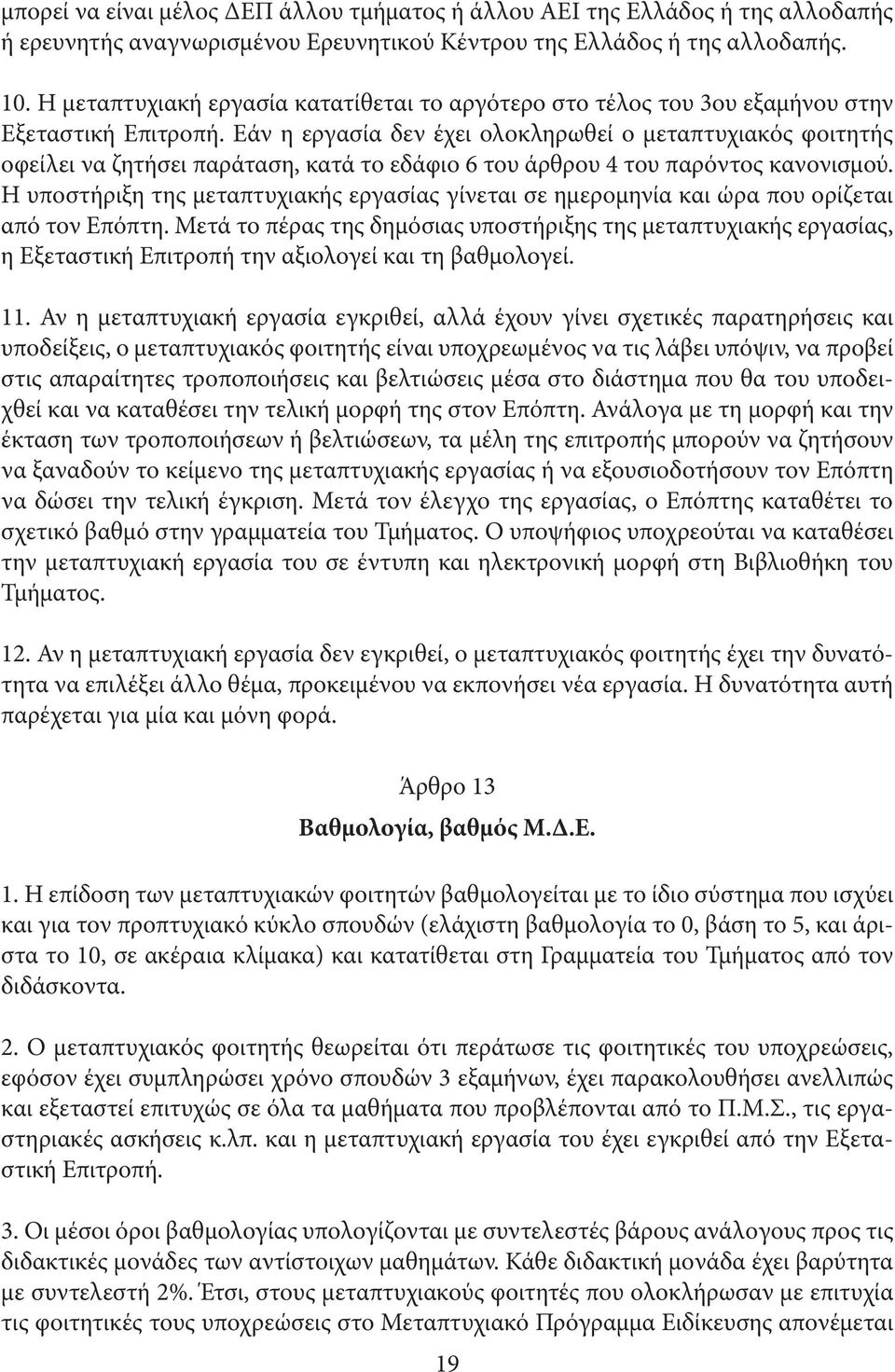 μπορεί να είναι μέλος ΔΕΠ άλλου τμήματος ή άλλου ΑΕΙ της Ελλάδος ή της αλλοδαπής ή ερευνητής αναγνωρισμένου Ερευνητικού Κέντρου της Ελλάδος ή της αλλοδαπής.

10. Η μεταπτυχιακή εργασία κατατίθεται το αργότερο στο τέλος του 3ου εξαμήνου στην Εξεταστική Επιτροπή. Εάν η εργασία δεν έχει ολοκληρωθεί ο μεταπτυχιακός φοιτητής οφείλει να ζητήσει παράταση, κατά το εδάφιο 6 του άρθρου 4 του παρόντος κανονισμού. Η υποστήριξη της μεταπτυχιακής εργασίας γίνεται σε ημερομηνία και ώρα που ορίζεται από τον Επόπτη. Μετά το πέρας της δημόσιας υποστήριξης της μεταπτυχιακής εργασίας, η Εξεταστική Επιτροπή την αξιολογεί και τη βαθμολογεί.

11. Αν η μεταπτυχιακή εργασία εγκριθεί, αλλά έχουν γίνει σχετικές παρατηρήσεις και υποδείξεις, ο μεταπτυχιακός φοιτητής είναι υποχρεωμένος να τις λάβει υπόψιν, να προβεί στις απαραίτητες τροποποιήσεις και βελτιώσεις μέσα στο διάστημα που θα του υποδειχθεί και να καταθέσει την τελική μορφή της στον Επόπτη. Ανάλογα με τη μορφή και την έκταση των τροποποιήσεων ή βελτιώσεων, τα μέλη της επιτροπής μπορούν να ζητήσουν να ξαναδούν το κείμενο της μεταπτυχιακής εργασίας ή να εξουσιοδοτήσουν τον Επόπτη να δώσει την τελική έγκριση. Μετά τον έλεγχο της εργασίας, ο Επόπτης καταθέτει το σχετικό βαθμό στην γραμματεία του Τμήματος. Ο υποψήφιος υποχρεούται να καταθέσει την μεταπτυχιακή εργασία του σε έντυπη και ηλεκτρονική μορφή στη Βιβλιοθήκη του Τμήματος.

12. Αν η μεταπτυχιακή εργασία δεν εγκριθεί, ο μεταπτυχιακός φοιτητής έχει την δυνατότητα να επιλέξει άλλο θέμα, προκειμένου να εκπονήσει νέα εργασία. Η δυνατότητα αυτή παρέχεται για μία και μόνη φορά.

Άρθρο 13

Βαθμολογία, βαθμός Μ.Δ.Ε.

1. Η επίδοση των μεταπτυχιακών φοιτητών βαθμολογείται με το ίδιο σύστημα που ισχύει και για τον προπτυχιακό κύκλο σπουδών (ελάχιστη βαθμολογία το 0, βάση το 5, και άριστα το 10, σε ακέραια κλίμακα) και κατατίθεται στη Γραμματεία του Τμήματος από τον διδάσκοντα.

2. Ο μεταπτυχιακός φοιτητής θεωρείται ότι περάτωσε τις φοιτητικές του υποχρεώσεις, εφόσον έχει συμπληρώσει χρόνο σπουδών 3 εξαμήνων, έχει παρακολουθήσει ανελλιπώς και εξεταστεί επιτυχώς σε όλα τα μαθήματα που προβλέπονται από το Π.Μ.Σ., τις εργαστηριακές ασκήσεις κ.λπ. και η μεταπτυχιακή εργασία του έχει εγκριθεί από την Εξεταστική Επιτροπή.

3. Οι μέσοι όροι βαθμολογίας υπολογίζονται με συντελεστές βάρους ανάλογους προς τις διδακτικές μονάδες των αντίστοιχων μαθημάτων. Κάθε διδακτική μονάδα έχει βαρύτητα με συντελεστή 2%. Έτσι, στους μεταπτυχιακούς φοιτητές που ολοκλήρωσαν με επιτυχία τις φοιτητικές τους υποχρεώσεις στο Μεταπτυχιακό Πρόγραμμα Ειδίκευσης απονέμεται

19